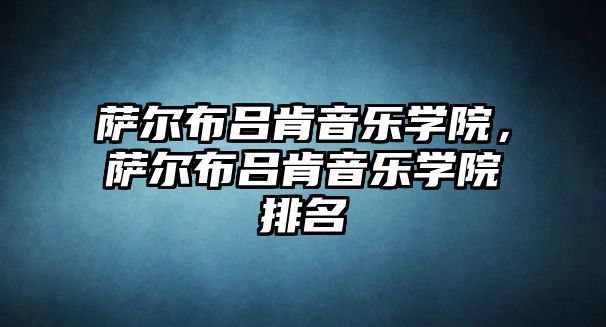 萨尔布吕肯音乐学院，萨尔布吕肯音乐学院排名